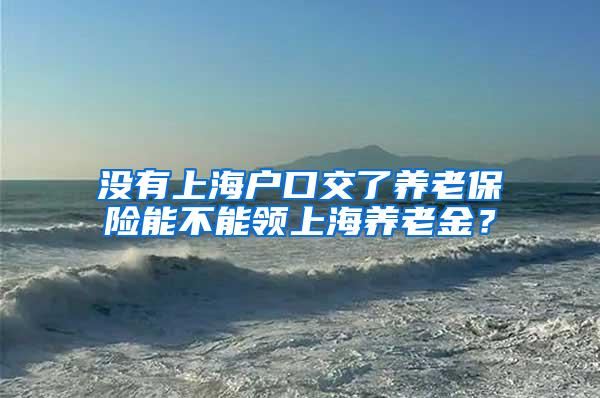 没有上海户口交了养老保险能不能领上海养老金？